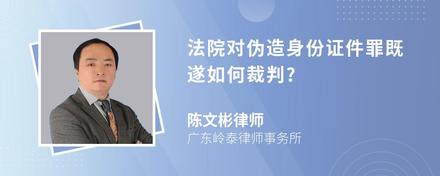 法院对伪造身份证件罪既遂如何裁判?

陈文彬律师

广东岭泰律师事务所